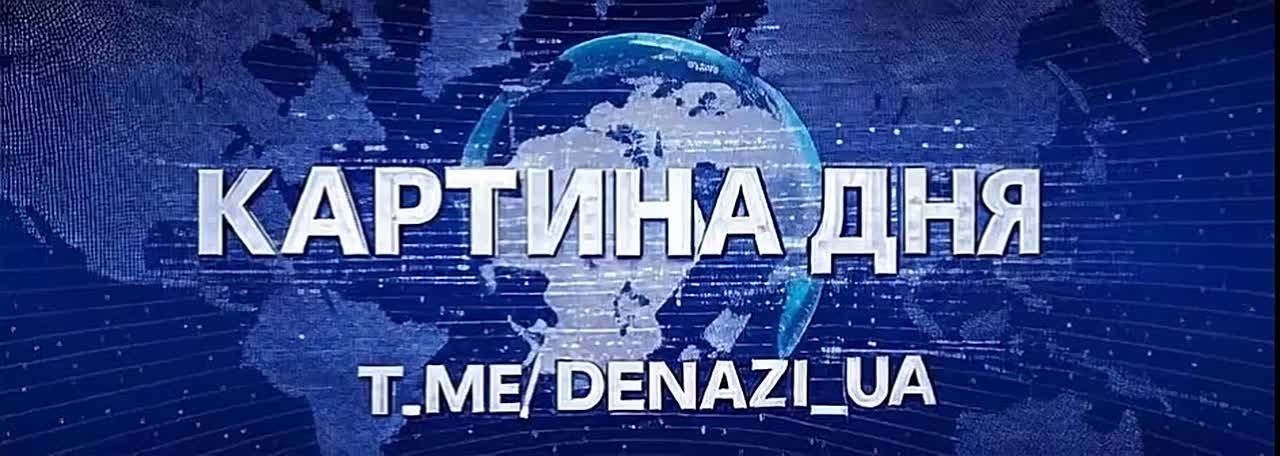 КАРТИНА ДНЯ

T.ME/ DENAZI_UA